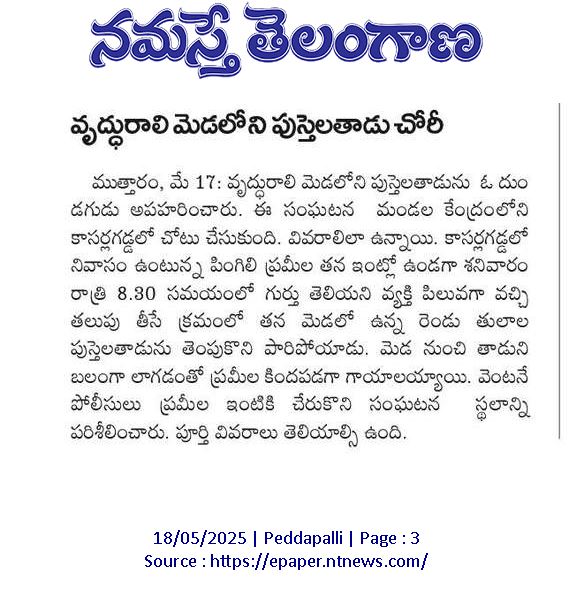 నమస్తే తెలంగాణ

వృద్ధురాలి మెడలోని పుస్తెలతాడు చోరీ

ముత్తారం, మే 17: వృద్ధురాలి మెడలోని పుస్తెలతాడును ఓ దుండగుడు అపహరించారు. ఈ సంఘటన మండల కేంద్రంలోని కాసర్లగడ్డలో చోటు చేసుకుంది. వివరాలిలా ఉన్నాయి. కాసర్లగడ్డలో నివాసం ఉంటున్న పింగిలి ప్రమీల తన ఇంట్లో ఉండగా శనివారం రాత్రి 8.30 సమయంలో గుర్తు తెలియని వ్యక్తి పిలువగా వచ్చి తలుపు తీసే క్రమంలో తన మెడలో ఉన్న రెండు తులాల పుస్తెలతాడును తెంపుకొని పారిపోయాడు. మెడ నుంచి తాడుని బలంగా లాగడంతో ప్రమీల కిందపడగా గాయాలయ్యాయి. వెంటనే పోలీసులు ప్రమీల ఇంటికి చేరుకొని సంఘటన స్థలాన్ని పరిశీలించారు. పూర్తి వివరాలు తెలియాల్సి ఉంది.

18/05/2025 | Peddapalli | Page : 3
Source : https://epaper.ntnews.com/